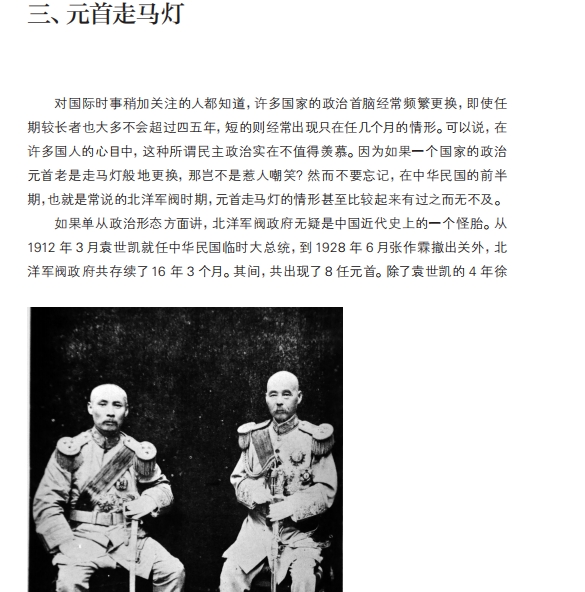 三、元首走马灯

对国际时事稍加关注的人都知道，许多国家的政治首脑经常频繁更换，即使任期较长者也大多不会超过四五年，短的则经常出现只在任几个月的情形。可以说，在许多国人的心目中，这种所谓民主政治实在不值得羡慕。因为如果一个国家的政治元首老是走马灯般地更换，那岂不是惹人嘲笑？然而不要忘记，在中华民国的前半期，也就是常说的北洋军阀时期，元首走马灯的情形甚至比较起来有过之而无不及。

如果单从政治形态方面讲，北洋军阀政府无疑是中国近代史上的一个怪胎。从1912年3月袁世凯就任中华民国临时大总统，到1928年6月张作霖撤出关外，北洋军阀政府共存续了16年3个月。其间，共出现了8任元首。除了袁世凯的4年徐